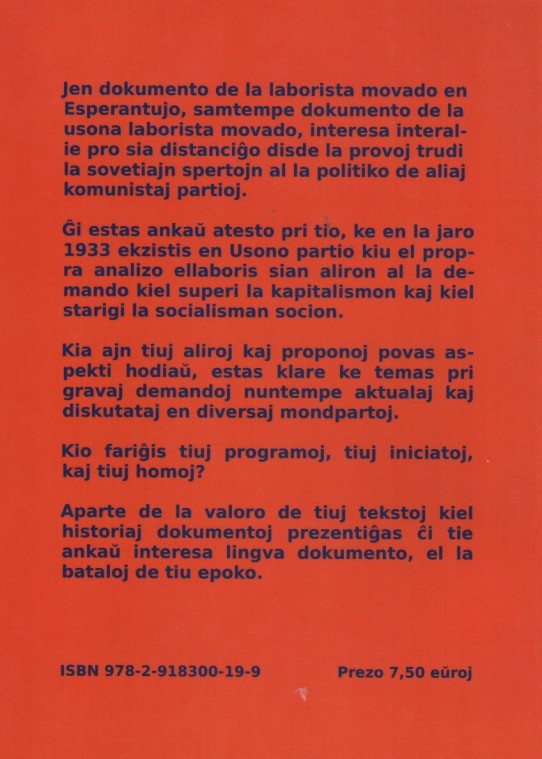 Jen dokumento de la laborista movado en Esperantujo, samtempe dokumento de la usona laborista movado, interesa interalie pro sia distanciĝo disde la provoj trudi la sovetiajn spertojn al la politiko de aliaj komunistaj partioj.

Ĝi estas ankaŭ atesto pri tio, ke en la jaro 1933 ekzistis en Usono partio kiu el propra analizo ellaboris sian aliron al la demando kiel superi la kapitalismon kaj kiel starigi la socialisman socion.

Kia ajn tiuj aliroj kaj proponoj povas aspekti hodiaŭ, estas klare ke temas pri gravaj demandoj nuntempe aktualaj kaj diskutataj en diversaj mondpartoj.

Kio fariĝis tiuj programoj, tiuj iniciatoj, kaj tiuj homoj?

Aparte de la valoro de tiuj tekstoj kiel historiaj dokumentoj prezentiĝas ĉi tie ankaŭ interesa lingva dokumento, el la bataloj de tiu epoko.

ISBN 978-2-918300-19-9

Prezo 7,50 eŭroj